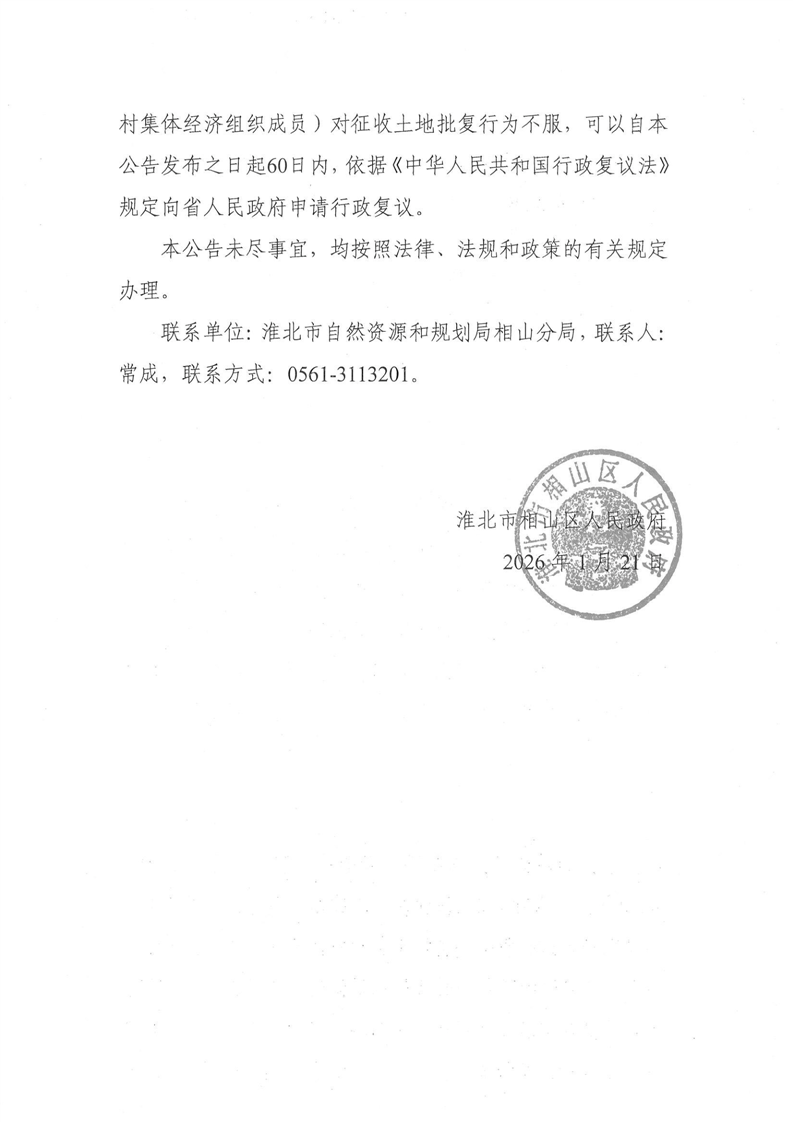 村集体经济组织成员）对征收土地批复行为不服，可以自本公告发布之日起60日内，依据《中华人民共和国行政复议法》规定向省人民政府申请行政复议。

本公告未尽事宜，均按照法律、法规和政策的有关规定办理。

联系单位：淮北市自然资源和规划局相山分局，联系人：常成，联系方式：0561-3113201。

淮北市相山区人民政府

2026年1月21日

淮北市相山区人民政府